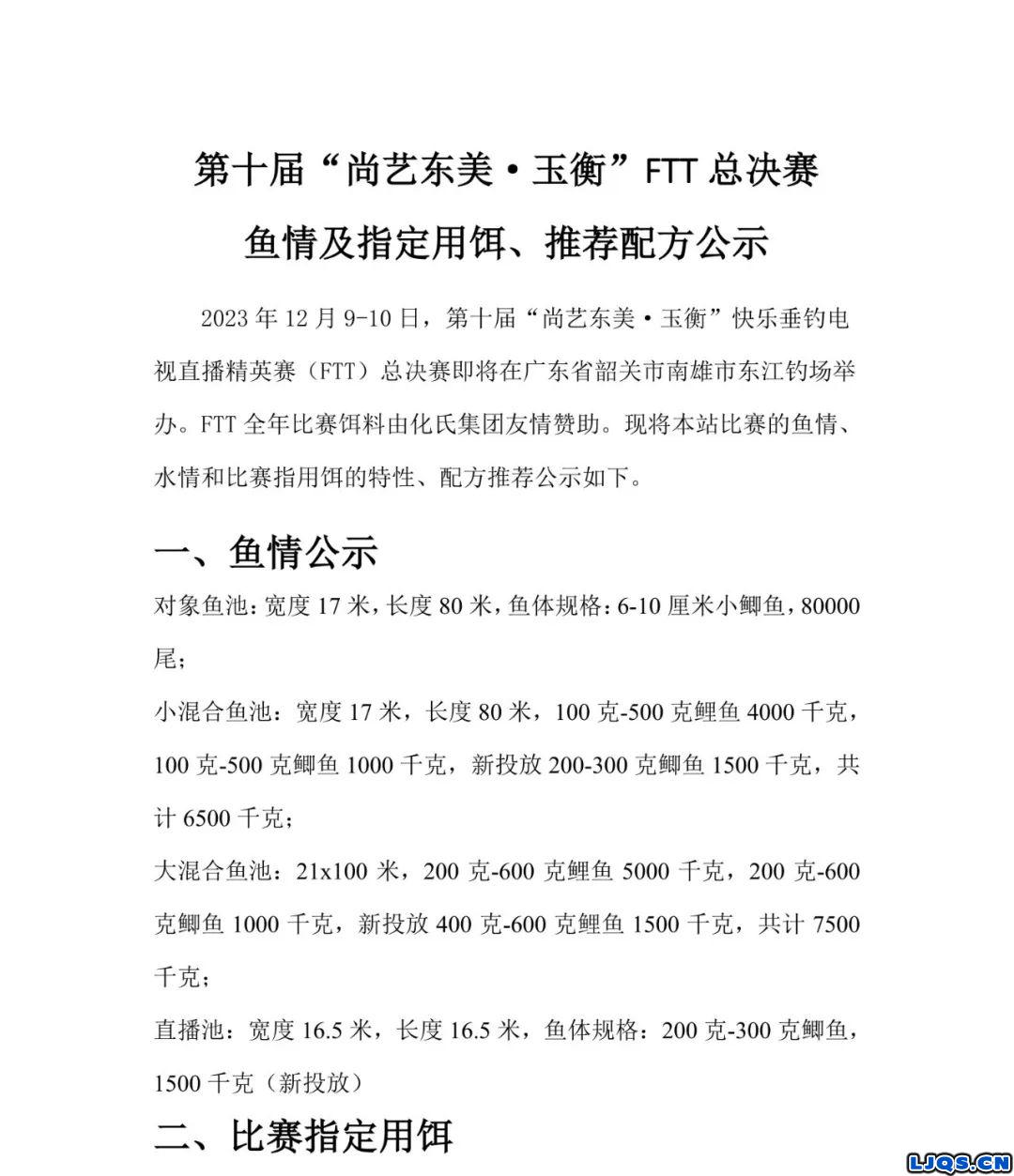 第十届“尚艺东美·玉衡”FTT总决赛
鱼情及指定用饵、推荐配方公示

2023年12月9-10日，第十届“尚艺东美·玉衡”快乐垂钓电视直播精英赛（FTT）总决赛即将在广东省韶关市南雄市东江钓场举办。FTT全年比赛饵料由化氏集团友情赞助。现将本站比赛的鱼情、水情和比赛指用饵的特性、配方推荐公示如下。

一、鱼情公示

对象鱼池：宽度17米，长度80米，鱼体规格：6-10厘米小鲫鱼，80000尾；

小混合鱼池：宽度17米，长度80米，100克-500克鲤鱼4000千克，100克-500克鲫鱼1000千克，新投放200-300克鲫鱼1500千克，共计6500千克；

大混合鱼池：21x100米，200克-600克鲤鱼5000千克，200克-600克鲫鱼1000千克，新投放400克-600克鲤鱼1500千克，共计7500千克；

直播池：宽度16.5米，长度16.5米，鱼体规格：200克-300克鲫鱼，1500千克（新投放）

二、比赛指定用饵

LJQS.CN